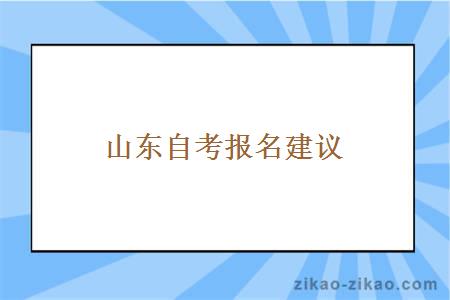 山东自考报名建议

zikao-zikao.com